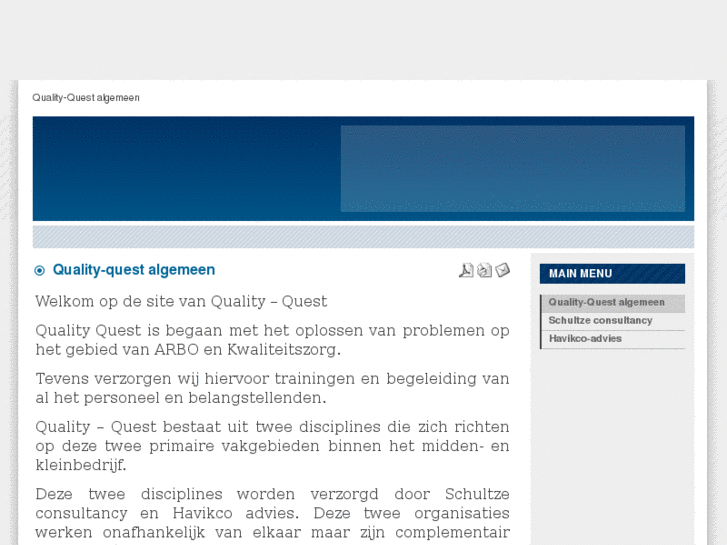 Quality-Quest algemeen

Quality-quest algemeen

Welkom op de site van Quality – Quest

Quality Quest is begaan met het oplossen van problemen op het gebied van ARBO en Kwaliteitszorg.

Tevens verzorgen wij hiervoor trainingen en begeleiding van al het personeel en belangstellenden.

Quality – Quest bestaat uit twee disciplines die zich richten op deze twee primaire vakgebieden binnen het midden- en kleinbedrijf.

Deze twee disciplines worden verzorgd door Schultze consultancy en Havikco advies. Deze twee organisaties werken onafhankelijk van elkaar maar zijn complementair

MAIN MENU

Quality-Quest algemeen
Schultze consultancy
Havikco-advies